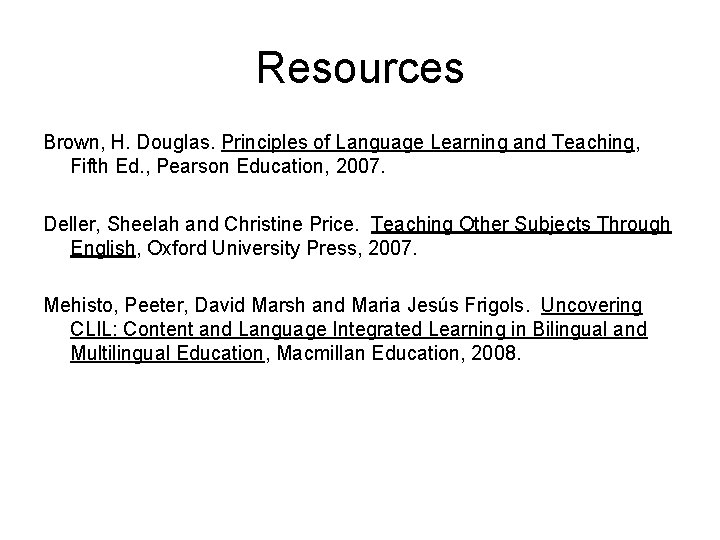 Resources

Brown, H. Douglas. Principles of Language Learning and Teaching, Fifth Ed., Pearson Education, 2007.

Deller, Sheelah and Christine Price. Teaching Other Subjects Through English, Oxford University Press, 2007.

Mehisto, Peeter, David Marsh and Maria Jesús Frigols. Uncovering CLIL: Content and Language Integrated Learning in Bilingual and Multilingual Education, Macmillan Education, 2008.